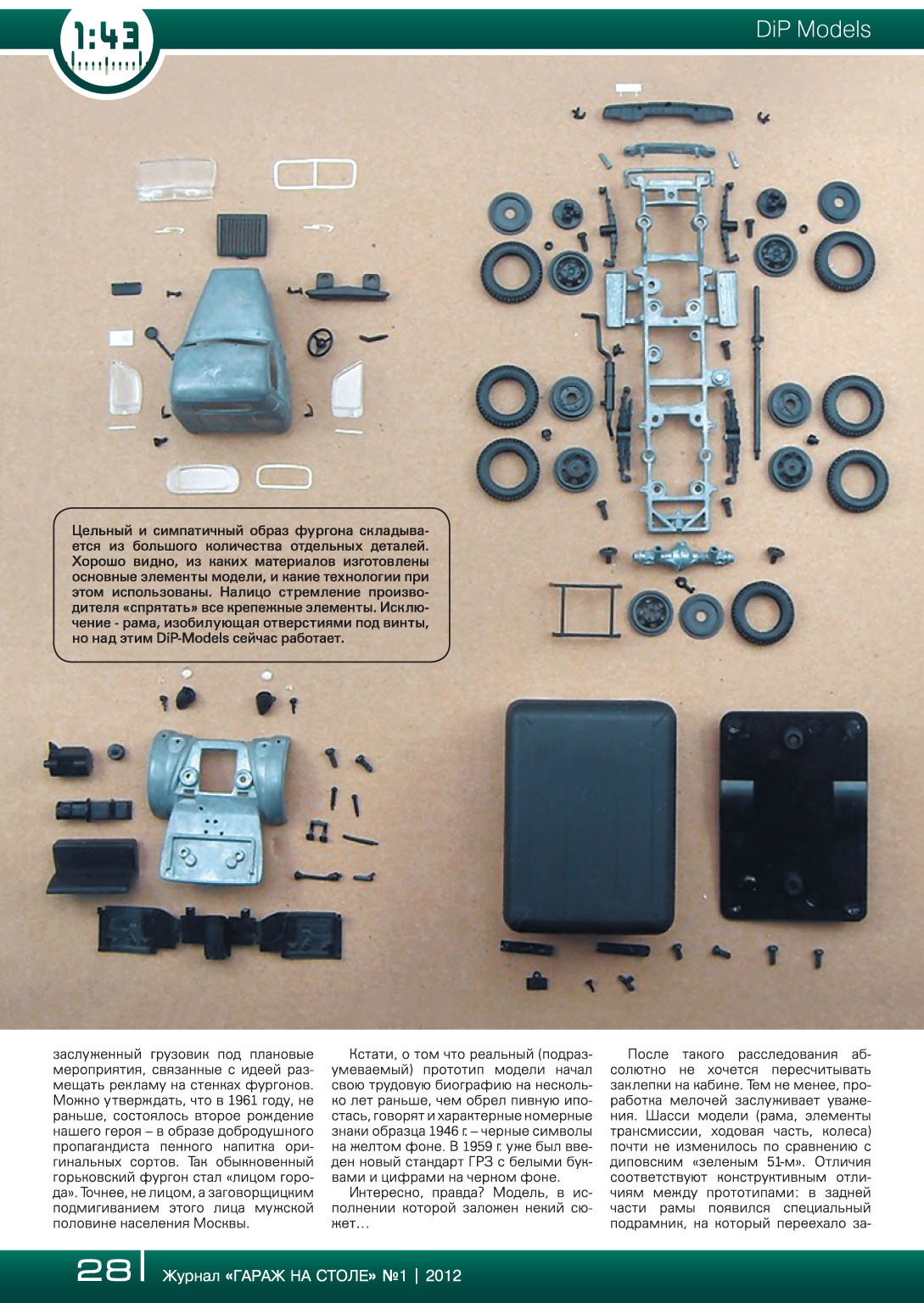 1:43

DiP Models

Цельный и симпатичный образ фургона складывается из большого количества отдельных деталей. Хорошо видно, из каких материалов изготовлены основные элементы модели, и какие технологии при этом использованы. Налицо стремление производителя «спрятать» все крепежные элементы. Исключение - рама, изобилующая отверстиями под винты, но над этим DiP-Models сейчас работает.

заслуженный грузовик под плановые мероприятия, связанные с идеей размещать рекламу на стенках фургонов. Можно утверждать, что в 1961 году, не раньше, состоялось второе рождение нашего героя – в образе добродушного пропагандиста пенного напитка оригинальных сортов. Так обыкновенный горьковский фургон стал «лицом города». Точнее, не лицом, а заговорщицким подмигиванием этого лица мужской половине населения Москвы.

Кстати, о том что реальный (подразумеваемый) прототип модели начал свою трудовую биографию на несколько лет раньше, чем обрел пивную ипостась, говорят и характерные номерные знаки образца 1946 г. – черные символы на желтом фоне. В 1959 г. уже был введен новый стандарт ГРЗ с белыми буквами и цифрами на черном фоне.

Интересно, правда? Модель, в исполнении которой заложен некий сюжет…

После такого расследования абсолютно не хочется пересчитывать заклепки на кабине. Тем не менее, проработка мелочей заслуживает уважения. Шасси модели (рама, элементы трансмиссии, ходовая часть, колеса) почти не изменилось по сравнению с диповским «зеленым 51-м». Отличия соответствуют конструктивным отличиям между прототипами: в задней части рамы появился специальный подрамник, на который переехало за-

28 Журнал «ГАРАЖ НА СТОЛЕ» №1 | 2012